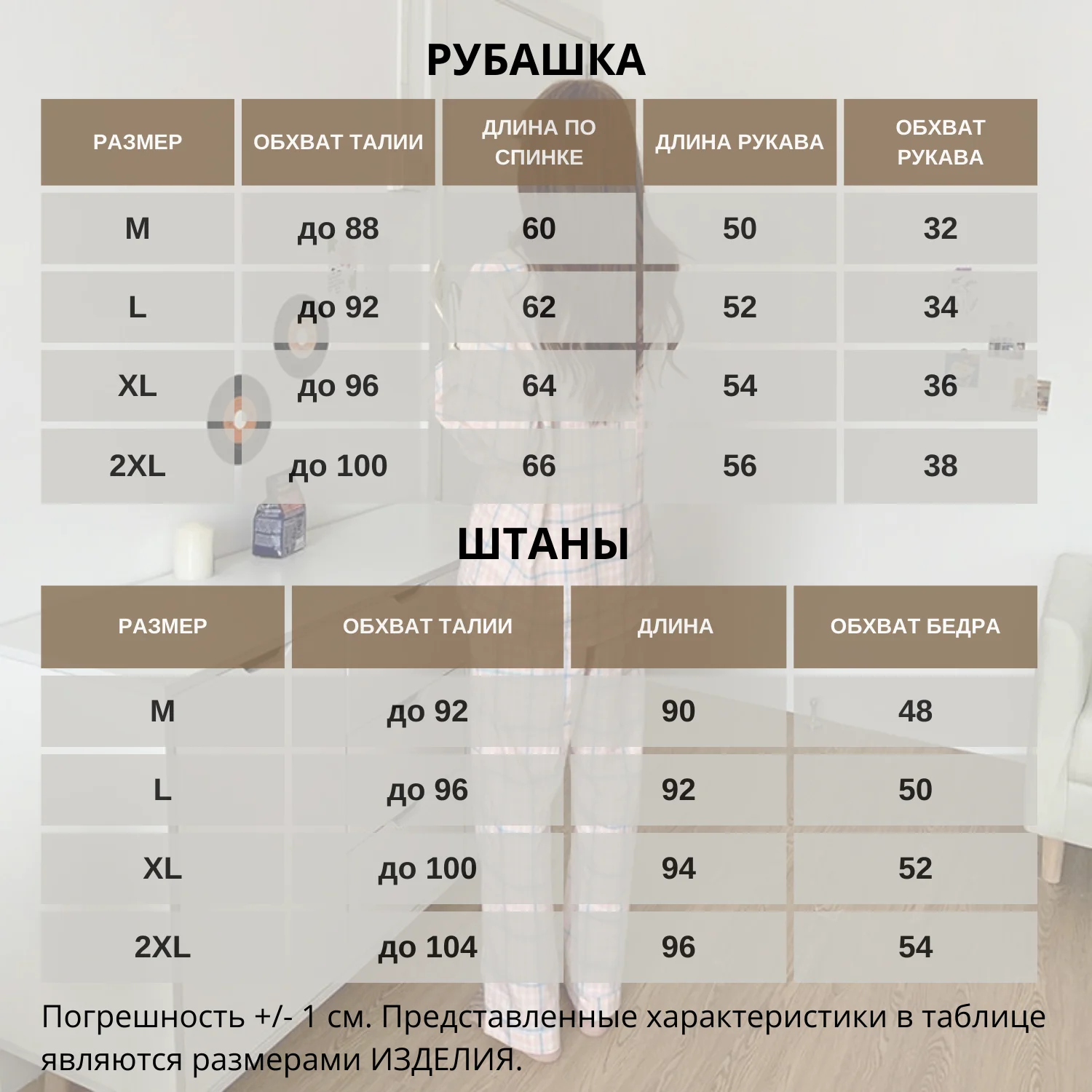 РУБАШКА

| РАЗМЕР | ОБХВАТ ТАЛИИ | ДЛИНА ПО СПИНКЕ | ДЛИНА РУКАВА | ОБХВАТ РУКАВА |
|---|---|---|---|---|
| M | до 88 | 60 | 50 | 32 |
| L | до 92 | 62 | 52 | 34 |
| XL | до 96 | 64 | 54 | 36 |
| 2XL | до 100 | 66 | 56 | 38 |

ШТАНЫ

| РАЗМЕР | ОБХВАТ ТАЛИИ | ДЛИНА | ОБХВАТ БЕДРА |
|---|---|---|---|
| M | до 92 | 90 | 48 |
| L | до 96 | 92 | 50 |
| XL | до 100 | 94 | 52 |
| 2XL | до 104 | 96 | 54 |

Погрешность +/- 1 см. Представленные характеристики в таблице являются размерами ИЗДЕЛИЯ.